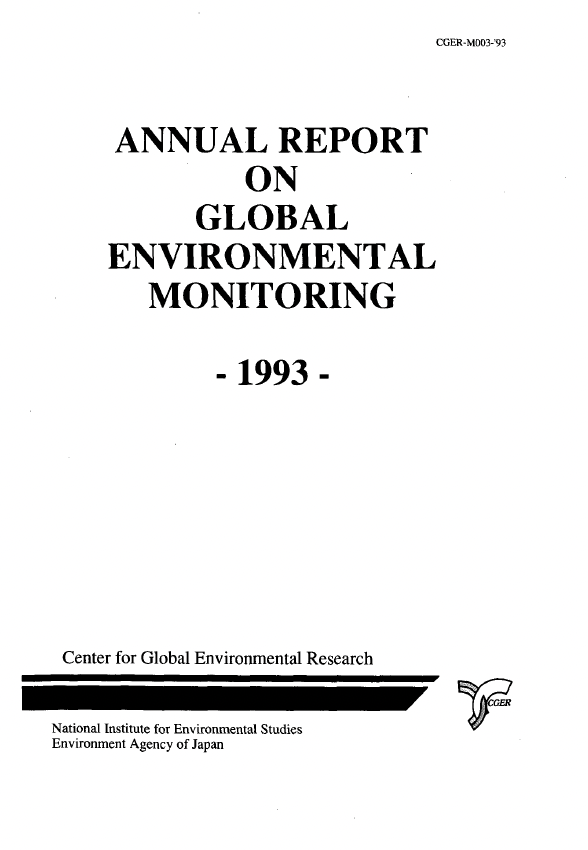 CGER-M003-'93

ANNUAL REPORT
ON
GLOBAL
ENVIRONMENTAL
MONITORING

- 1993 -

Center for Global Environmental Research

CGER

National Institute for Environmental Studies
Environment Agency of Japan